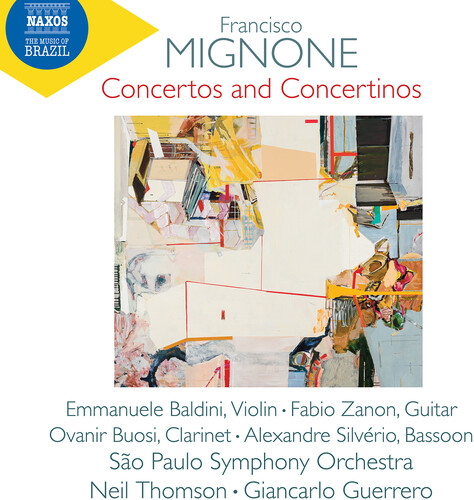 NAXOS
THE MUSIC OF BRAZIL

Francisco
MIGNONE
Concertos and Concertinos

Emmanuele Baldini, Violin • Fabio Zanon, Guitar
Ovanir Buosi, Clarinet • Alexandre Silvério, Bassoon
São Paulo Symphony Orchestra
Neil Thomson • Giancarlo Guerrero